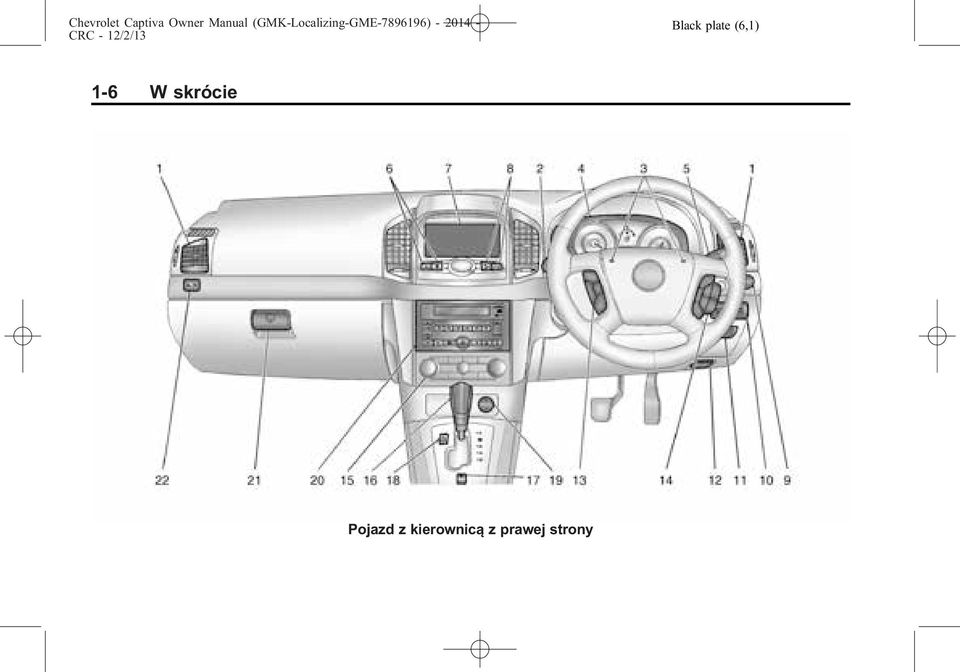 Chevrolet Captiva Owner Manual (GMK-Localizing-GME-7896196) - 2014 - CRC - 12/2/13

Black plate (6,1)

1-6 W skrócie

1 6 7 8 2 4 3 5 1

22 21 20 15 16 18 17 19 13 14 12 11 10 9

Pojazd z kierownicą z prawej strony